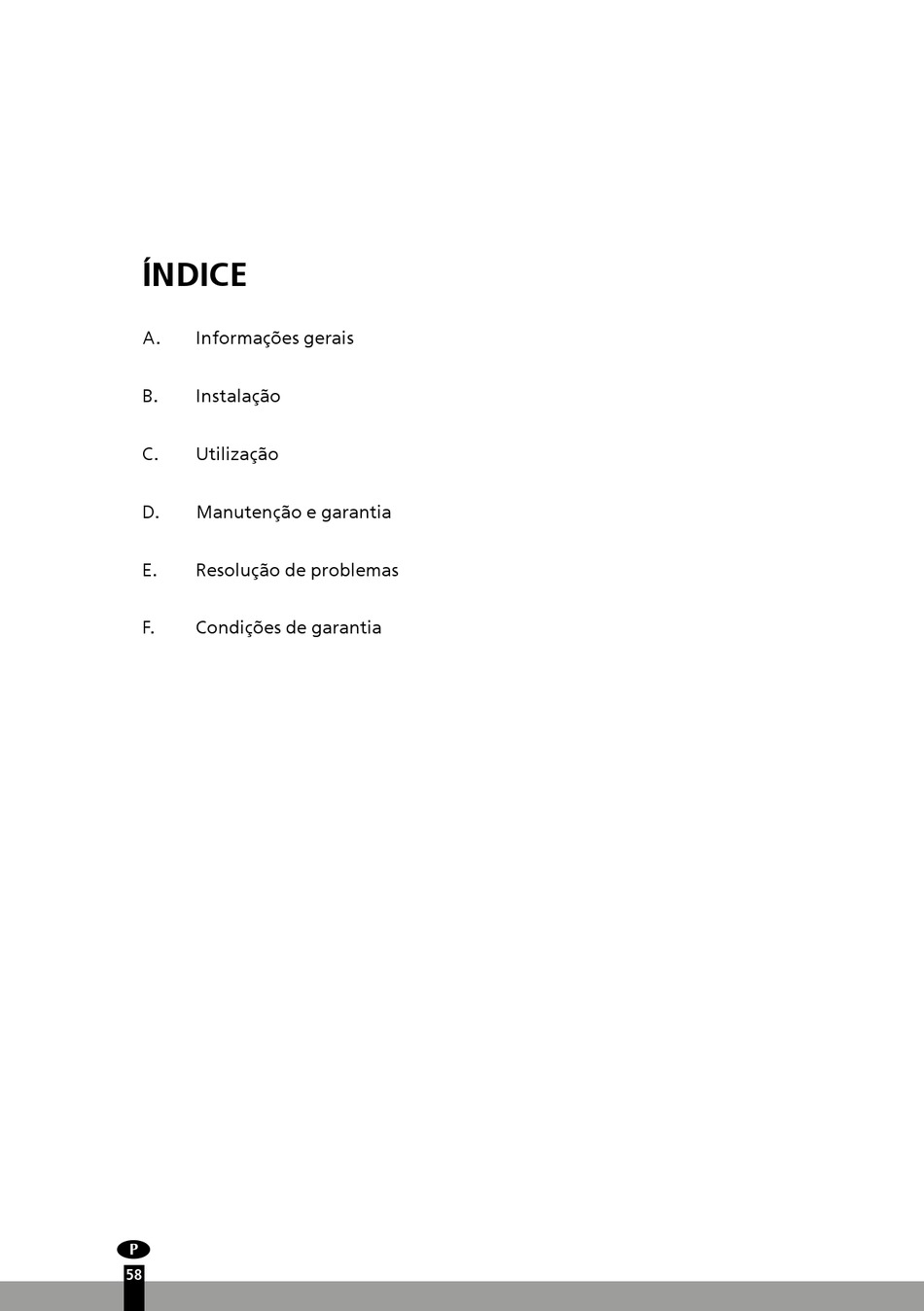 ÍNDICE

A. Informações gerais

B. Instalação

C. Utilização

D. Manutenção e garantia

E. Resolução de problemas

F. Condições de garantia

P

58